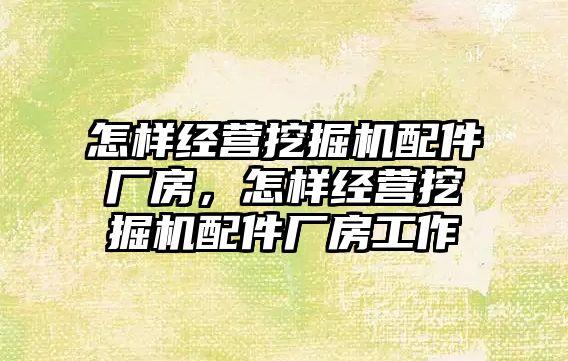 怎样经营挖掘机配件厂房，怎样经营挖掘机配件厂房工作